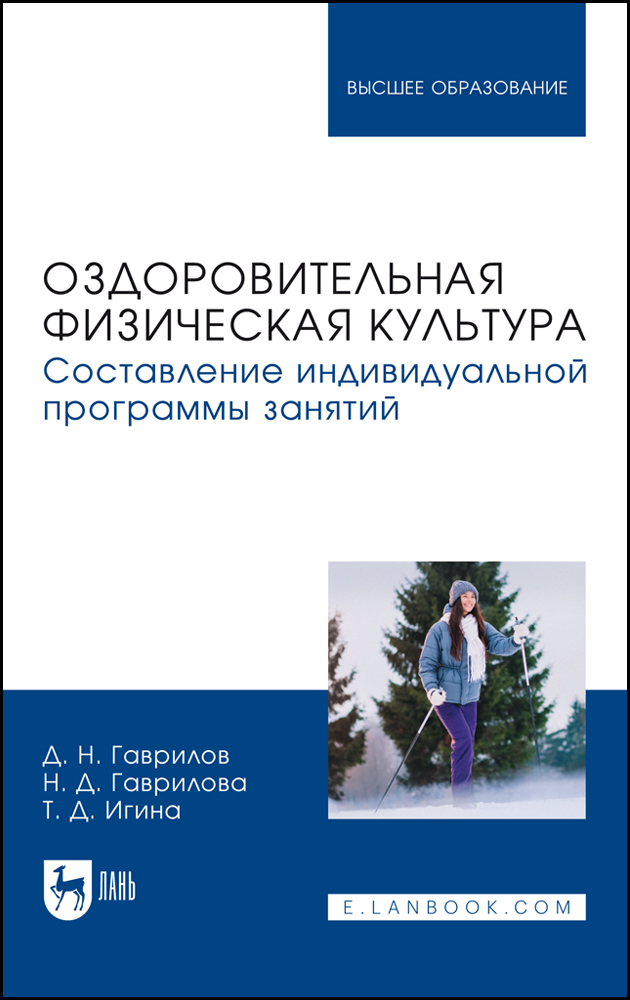 ВЫСШЕЕ ОБРАЗОВАНИЕ

ОЗДОРОВИТЕЛЬНАЯ ФИЗИЧЕСКАЯ КУЛЬТУРА

Составление индивидуальной программы занятий

Д. Н. Гаврилов
Н. Д. Гаврилова
Т. Д. Игина

ЛАНЬ

E.LANBOOK.COM